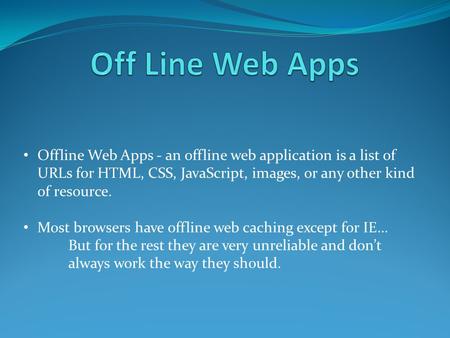 Off Line Web Apps

• Offline Web Apps - an offline web application is a list of URLs for HTML, CSS, JavaScript, images, or any other kind of resource.

• Most browsers have offline web caching except for IE…
But for the rest they are very unreliable and don’t always work the way they should.